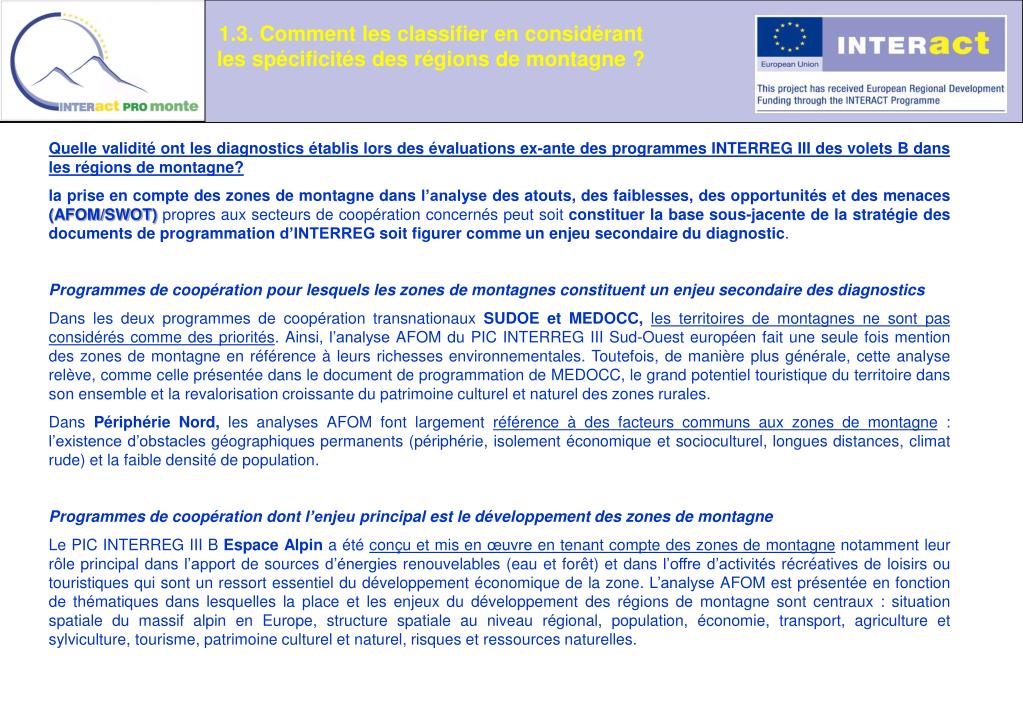 INTERact PRO monte

1.3. Comment les classifier en considérant les spécificités des régions de montagne ?

European Union

INTERact

This project has received European Regional Development Funding through the INTERACT Programme

Quelle validité ont les diagnostics établis lors des évaluations ex-ante des programmes INTERREG III des volets B dans les régions de montagne?

la prise en compte des zones de montagne dans l'analyse des atouts, des faiblesses, des opportunités et des menaces (AFOM/SWOT) propres aux secteurs de coopération concernés peut soit constituer la base sous-jacente de la stratégie des documents de programmation d'INTERREG soit figurer comme un enjeu secondaire du diagnostic.

Programmes de coopération pour lesquels les zones de montagnes constituent un enjeu secondaire des diagnostics

Dans les deux programmes de coopération transnationaux SUDOE et MEDOCC, les territoires de montagnes ne sont pas considérés comme des priorités. Ainsi, l'analyse AFOM du PIC INTERREG III Sud-Ouest européen fait une seule fois mention des zones de montagne en référence à leurs richesses environnementales. Toutefois, de manière plus générale, cette analyse relève, comme celle présentée dans le document de programmation de MEDOCC, le grand potentiel touristique du territoire dans son ensemble et la revalorisation croissante du patrimoine culturel et naturel des zones rurales.

Dans Périphérie Nord, les analyses AFOM font largement référence à des facteurs communs aux zones de montagne : l'existence d'obstacles géographiques permanents (périphérie, isolement économique et socioculturel, longues distances, climat rude) et la faible densité de population.

Programmes de coopération dont l'enjeu principal est le développement des zones de montagne

Le PIC INTERREG III B Espace Alpin a été conçu et mis en œuvre en tenant compte des zones de montagne notamment leur rôle principal dans l'apport de sources d'énergies renouvelables (eau et forêt) et dans l'offre d'activités récréatives de loisirs ou touristiques qui sont un ressort essentiel du développement économique de la zone. L'analyse AFOM est présentée en fonction de thématiques dans lesquelles la place et les enjeux du développement des régions de montagne sont centraux : situation spatiale du massif alpin en Europe, structure spatiale au niveau régional, population, économie, transport, agriculture et sylviculture, tourisme, patrimoine culturel et naturel, risques et ressources naturelles.